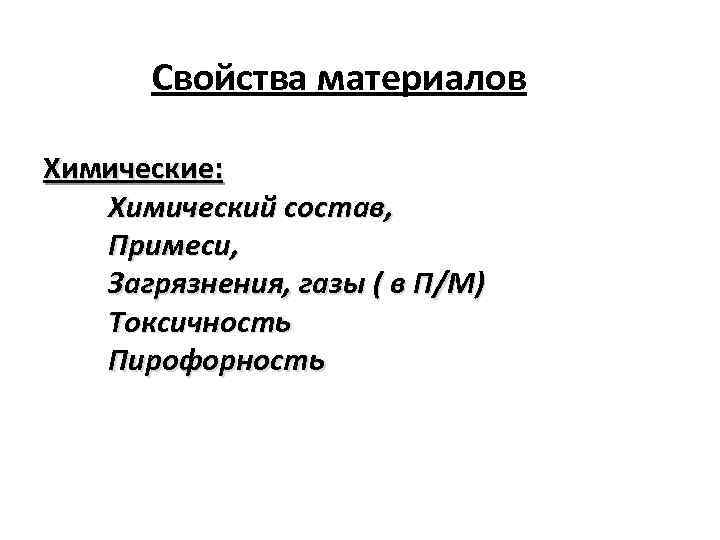 Свойства материалов

Химические:
Химический состав,
Примеси,
Загрязнения, газы ( в П/М)
Токсичность
Пирофорность